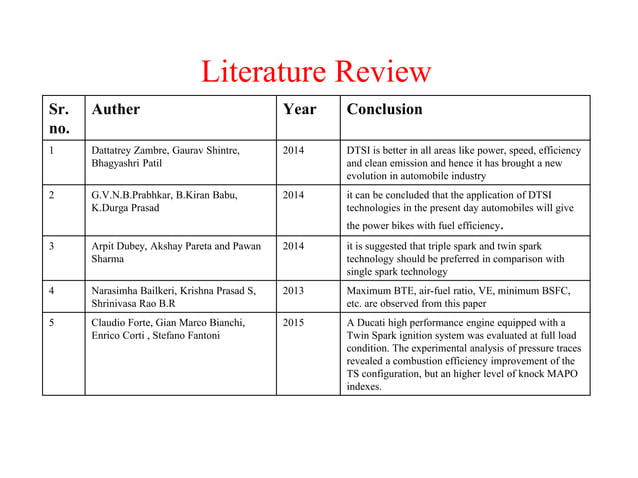 Literature Review

| Sr. no. | Auther | Year | Conclusion |
|---|---|---|---|
| 1 | Dattatrey Zambre, Gaurav Shintre, Bhagyashri Patil | 2014 | DTSI is better in all areas like power, speed, efficiency and clean emission and hence it has brought a new evolution in automobile industry |
| 2 | G.V.N.B.Prabhkar, B.Kiran Babu, K.Durga Prasad | 2014 | it can be concluded that the application of DTSI technologies in the present day automobiles will give the power bikes with fuel efficiency. |
| 3 | Arpit Dubey, Akshay Pareta and Pawan Sharma | 2014 | it is suggested that triple spark and twin spark technology should be preferred in comparison with single spark technology |
| 4 | Narasimha Bailkeri, Krishna Prasad S, Shrinivasa Rao B.R | 2013 | Maximum BTE, air-fuel ratio, VE, minimum BSFC, etc. are observed from this paper |
| 5 | Claudio Forte, Gian Marco Bianchi, Enrico Corti , Stefano Fantoni | 2015 | A Ducati high performance engine equipped with a Twin Spark ignition system was evaluated at full load condition. The experimental analysis of pressure traces revealed a combustion efficiency improvement of the TS configuration, but an higher level of knock MAPO indexes. |